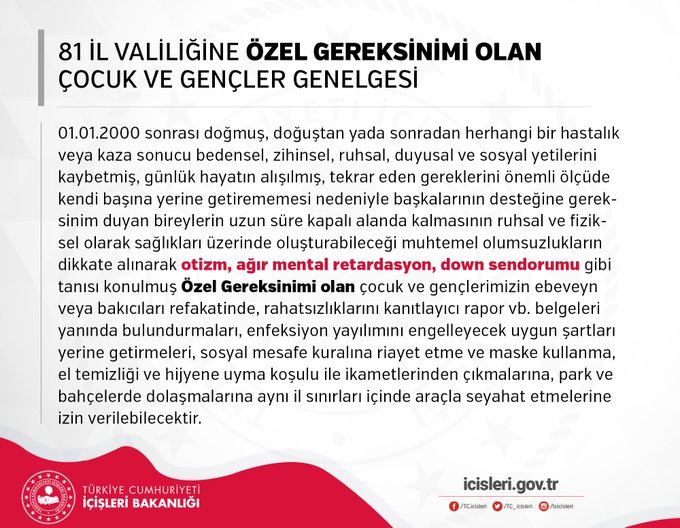 81 İL VALİLİĞİNE ÖZEL GEREKSİNİMİ OLAN ÇOCUK VE GENÇLER GENELGESİ

01.01.2000 sonrası doğmuş, doğuştan yada sonradan herhangi bir hastalık veya kaza sonucu bedensel, zihinsel, ruhsal, duyusal ve sosyal yetilerini kaybetmiş, günlük hayatın alışılmış, tekrar eden gereklerini önemli ölçüde kendi başına yerine getirememesi nedeniyle başkalarının desteğine gereksinim duyan bireylerin uzun süre kapalı alanda kalmasının ruhsal ve fiziksel olarak sağlıkları üzerinde oluşturabileceği muhtemel olumsuzlukların dikkate alınarak otizm, ağır mental retardasyon, down sendorumu gibi tanısı konulmuş Özel Gereksinimi olan çocuk ve gençlerimizin ebeveyn veya bakıcıları refakatinde, rahatsızlıklarını kanıtlayıcı rapor vb. belgeleri yanında bulundurmaları, enfeksiyon yayılımını engelleyecek uygun şartları yerine getirmeleri, sosyal mesafe kuralına riayet etme ve maske kullanma, el temizliği ve hijyene uyma koşulu ile ikametlerinden çıkmalarına, park ve bahçelerde dolaşmalarına aynı il sınırları içinde araçla seyahat etmelerine izin verilebilecektir.

TÜRKİYE CUMHURİYETİ
İÇİŞLERİ BAKANLIĞI

icisleri.gov.tr
/TC.icisleri /TC_icisleri /tcicisleri